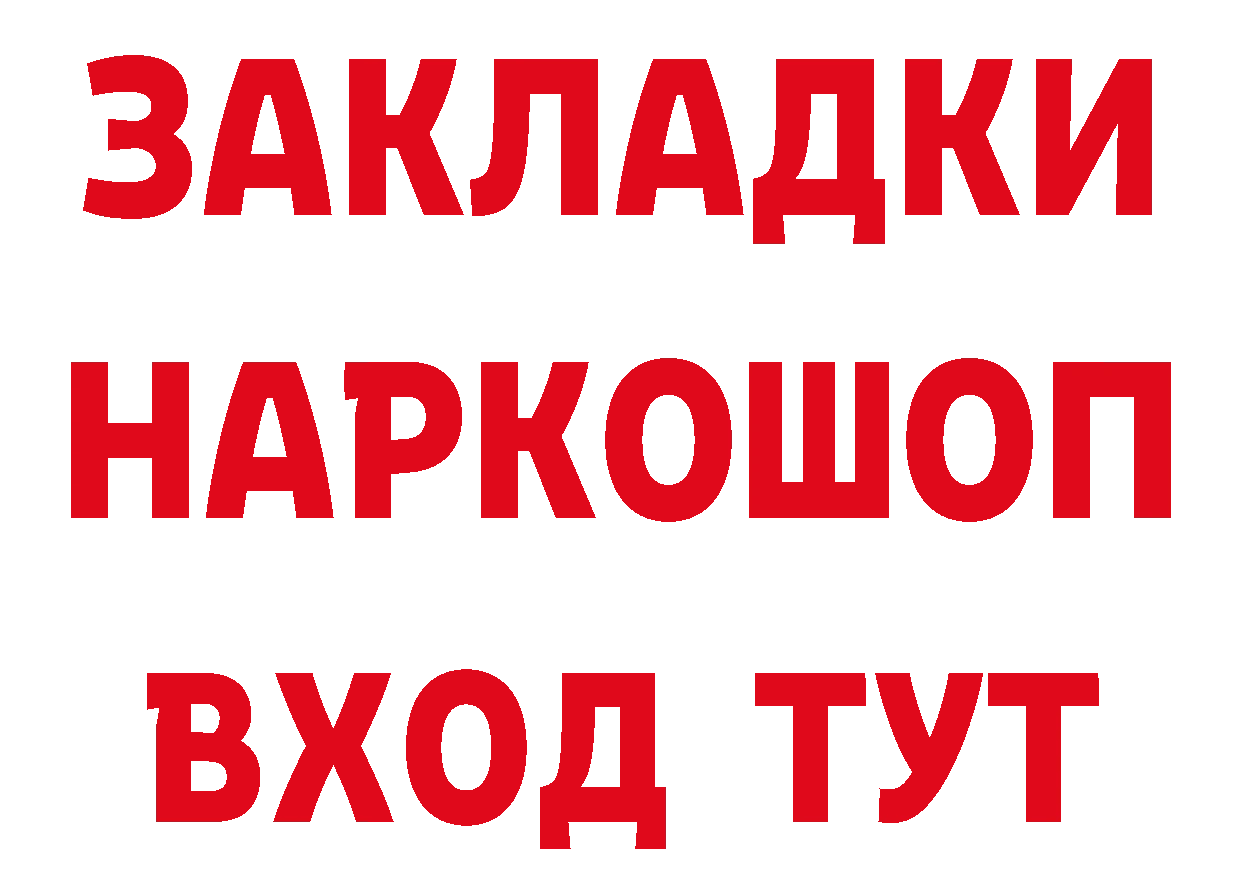 ЗАКЛАДКИ НАРКОШОП ВХОД ТУТ